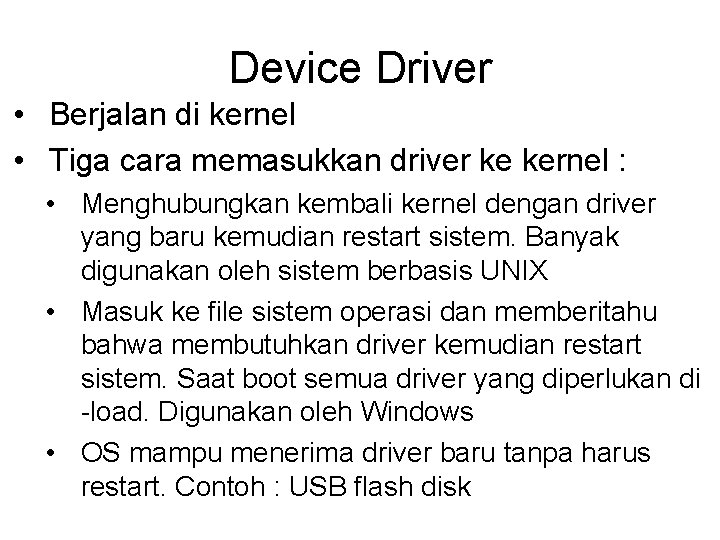 Device Driver

• Berjalan di kernel
• Tiga cara memasukkan driver ke kernel :
  • Menghubungkan kembali kernel dengan driver yang baru kemudian restart sistem. Banyak digunakan oleh sistem berbasis UNIX
  • Masuk ke file sistem operasi dan memberitahu bahwa membutuhkan driver kemudian restart sistem. Saat boot semua driver yang diperlukan di -load. Digunakan oleh Windows
  • OS mampu menerima driver baru tanpa harus restart. Contoh : USB flash disk